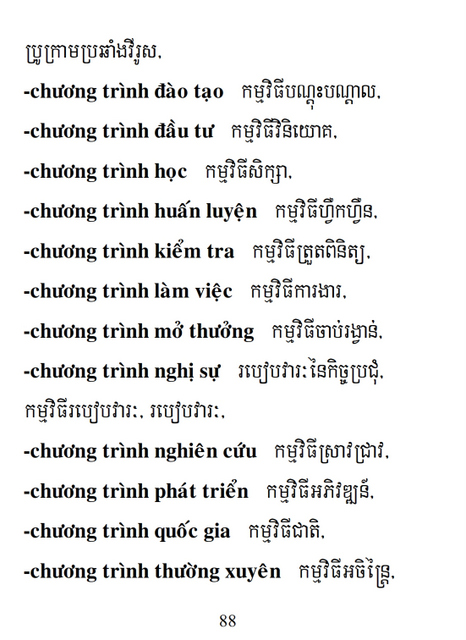 ប្រូក្រាមប្រឆាំងវីរូស,

**-chương trình đào tạo** កម្មវិធីបណ្តុះបណ្តាល,

**-chương trình đầu tư** កម្មវិធីវិនិយោគ,

**-chương trình học** កម្មវិធីសិក្សា,

**-chương trình huấn luyện** កម្មវិធីហ្វឹកហ្វឺន,

**-chương trình kiểm tra** កម្មវិធីត្រួតពិនិត្យ,

**-chương trình làm việc** កម្មវិធីការងារ,

**-chương trình mở thưởng** កម្មវិធីចាប់រង្វាន់,

**-chương trình nghị sự** របៀបវារៈនៃកិច្ចប្រជុំ, កម្មវិធីរបៀបវារៈ, របៀបវារៈ,

**-chương trình nghiên cứu** កម្មវិធីស្រាវជ្រាវ,

**-chương trình phát triển** កម្មវិធីអភិវឌ្ឍន៍,

**-chương trình quốc gia** កម្មវិធីជាតិ,

**-chương trình thường xuyên** កម្មវិធីអចិន្ត្រៃ,

88